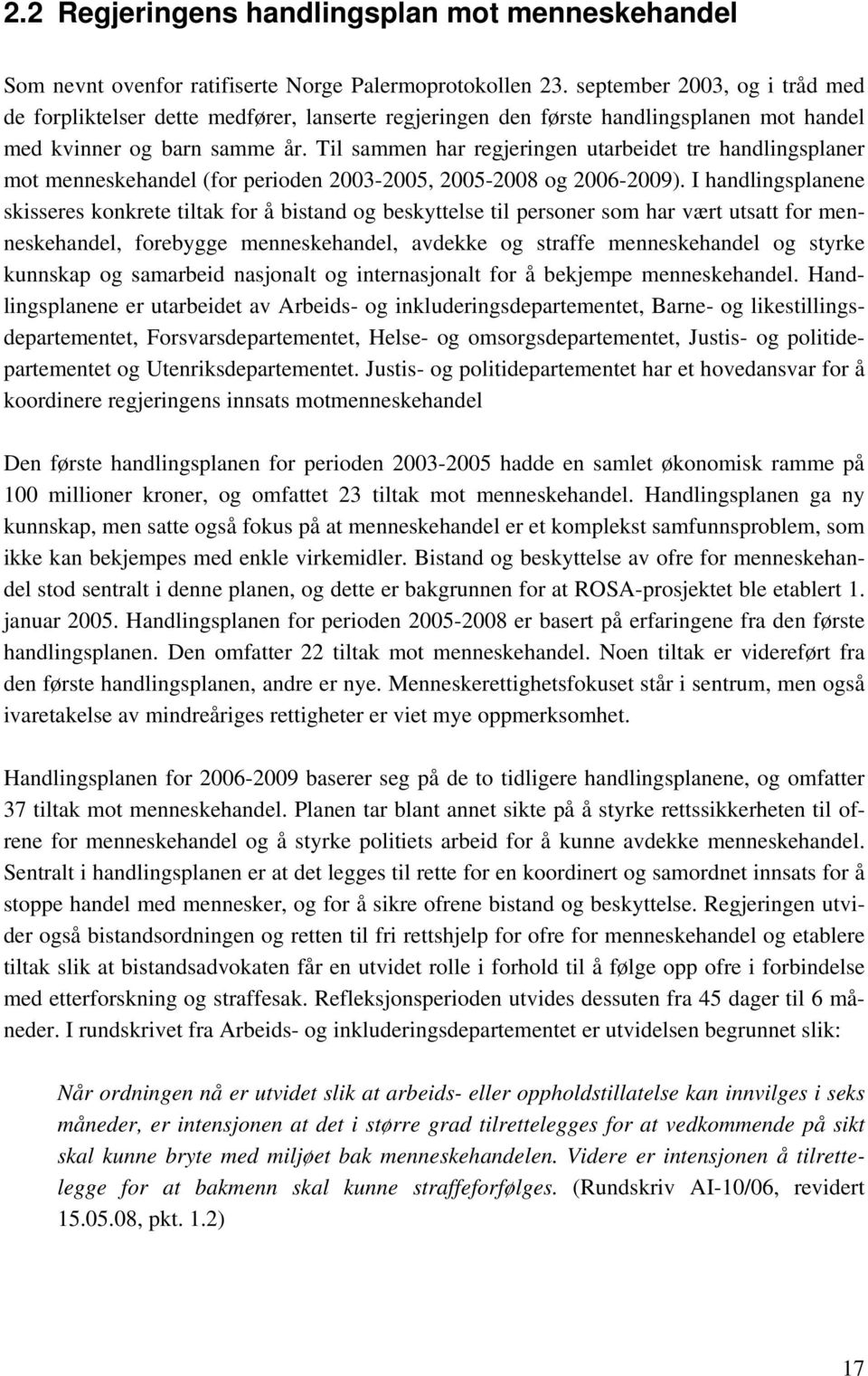 2.2 Regjeringens handlingsplan mot menneskehandel

Som nevnt ovenfor ratifiserte Norge Palermoprotokollen 23. september 2003, og i tråd med de forpliktelser dette medfører, lanserte regjeringen den første handlingsplanen mot handel med kvinner og barn samme år. Til sammen har regjeringen utarbeidet tre handlingsplaner mot menneskehandel (for perioden 2003-2005, 2005-2008 og 2006-2009). I handlingsplanene skisseres konkrete tiltak for å bistand og beskyttelse til personer som har vært utsatt for menneskehandel, forebygge menneskehandel, avdekke og straffe menneskehandel og styrke kunnskap og samarbeid nasjonalt og internasjonalt for å bekjempe menneskehandel. Handlingsplanene er utarbeidet av Arbeids- og inkluderingsdepartementet, Barne- og likestillingsdepartementet, Forsvarsdepartementet, Helse- og omsorgsdepartementet, Justis- og politidepartementet og Utenriksdepartementet. Justis- og politidepartementet har et hovedansvar for å koordinere regjeringens innsats motmenneskehandel

Den første handlingsplanen for perioden 2003-2005 hadde en samlet økonomisk ramme på 100 millioner kroner, og omfattet 23 tiltak mot menneskehandel. Handlingsplanen ga ny kunnskap, men satte også fokus på at menneskehandel er et komplekst samfunnsproblem, som ikke kan bekjempes med enkle virkemidler. Bistand og beskyttelse av ofre for menneskehandel stod sentralt i denne planen, og dette er bakgrunnen for at ROSA-prosjektet ble etablert 1. januar 2005. Handlingsplanen for perioden 2005-2008 er basert på erfaringene fra den første handlingsplanen. Den omfatter 22 tiltak mot menneskehandel. Noen tiltak er videreført fra den første handlingsplanen, andre er nye. Menneskerettighetsfokuset står i sentrum, men også ivaretakelse av mindreåriges rettigheter er viet mye oppmerksomhet.

Handlingsplanen for 2006-2009 baserer seg på de to tidligere handlingsplanene, og omfatter 37 tiltak mot menneskehandel. Planen tar blant annet sikte på å styrke rettssikkerheten til ofrene for menneskehandel og å styrke politiets arbeid for å kunne avdekke menneskehandel. Sentralt i handlingsplanen er at det legges til rette for en koordinert og samordnet innsats for å stoppe handel med mennesker, og for å sikre ofrene bistand og beskyttelse. Regjeringen utvider også bistandsordningen og retten til fri rettshjelp for ofre for menneskehandel og etablere tiltak slik at bistandsadvokaten får en utvidet rolle i forhold til å følge opp ofre i forbindelse med etterforskning og straffesak. Refleksjonsperioden utvides dessuten fra 45 dager til 6 måneder. I rundskrivet fra Arbeids- og inkluderingsdepartementet er utvidelsen begrunnet slik:

Når ordningen nå er utvidet slik at arbeids- eller oppholdstillatelse kan innvilges i seks måneder, er intensjonen at det i større grad tilrettelegges for at vedkommende på sikt skal kunne bryte med miljøet bak menneskehandelen. Videre er intensjonen å tilrettelegge for at bakmenn skal kunne straffeforfølges. (Rundskriv AI-10/06, revidert 15.05.08, pkt. 1.2)

17